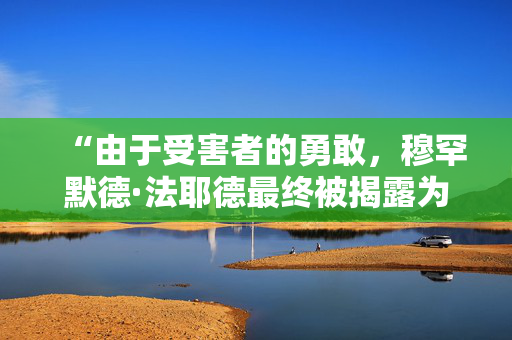 “由于受害者的勇敢，穆罕默德·法耶德最终被揭露为